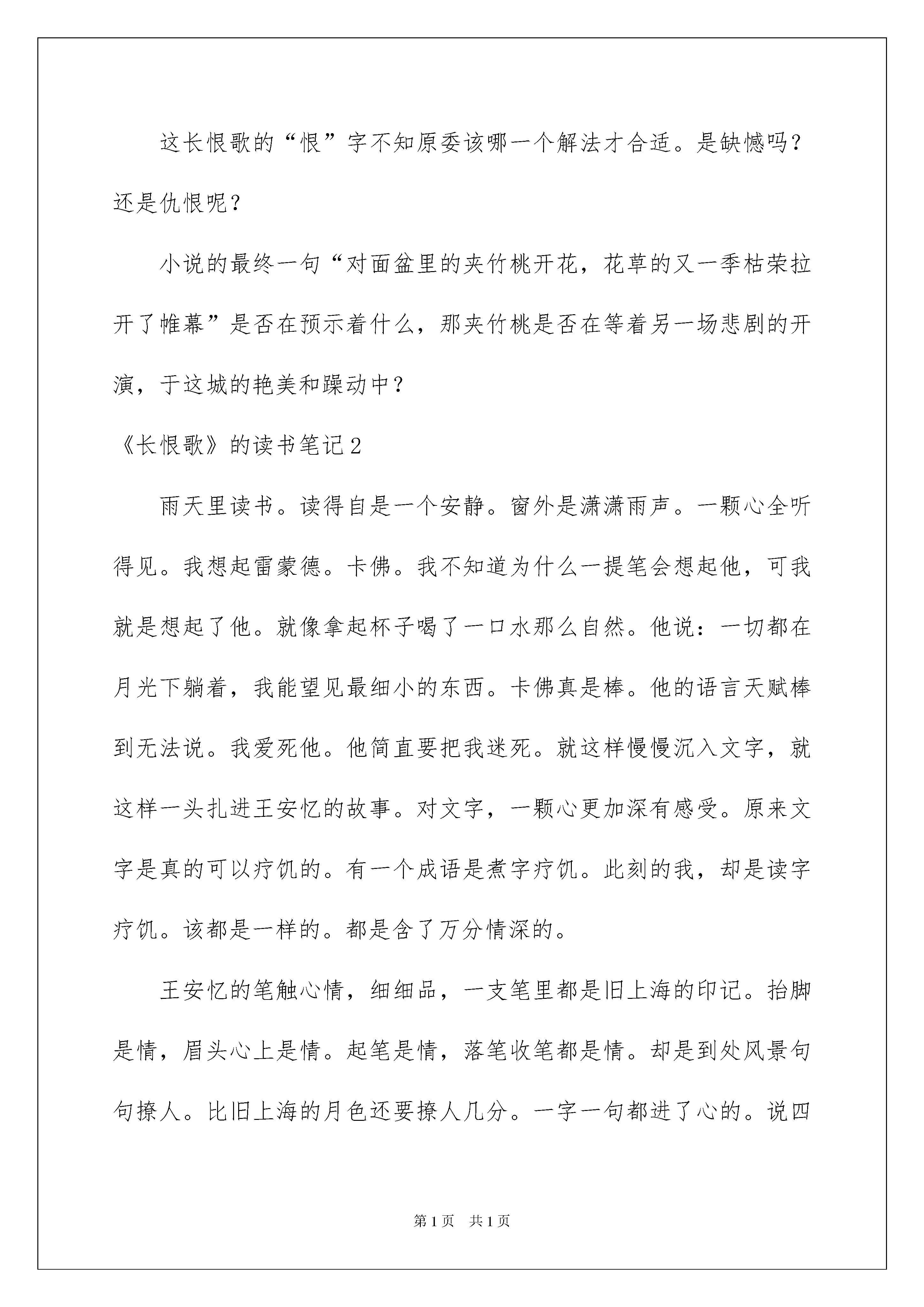 这长恨歌的“恨”字不知原委该哪一个解法才合适。是缺憾吗？还是仇恨呢？

小说的最终一句“对面盆里的夹竹桃开花，花草的又一季枯荣拉开了帷幕”是否在预示着什么，那夹竹桃是否在等着另一场悲剧的开演，于这城的艳美和躁动中？

《长恨歌》的读书笔记2

雨天里读书。读得自是一个安静。窗外是潇潇雨声。一颗心全听得见。我想起雷蒙德。卡佛。我不知道为什么一提笔会想起他，可我就是想起了他。就像拿起杯子喝了一口水那么自然。他说：一切都在月光下躺着，我能望见最细小的东西。卡佛真是棒。他的语言天赋棒到无法说。我爱死他。他简直要把我迷死。就这样慢慢沉入文字，就这样一头扎进王安忆的故事。对文字，一颗心更加深有感受。原来文字是真的可以疗饥的。有一个成语是煮字疗饥。此刻的我，却是读字疗饥。该都是一样的。都是含了万分情深的。

王安忆的笔触心情，细细品，一支笔里都是旧上海的印记。抬脚是情，眉头心上是情。起笔是情，落笔收笔都是情。却是到处风景句句撩人。比旧上海的月色还要撩人几分。一字一句都进了心的。说四

第1页　共1页